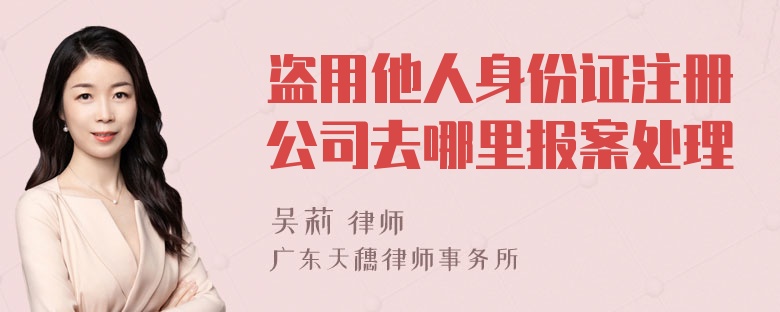 盗用他人身份证注册公司去哪里报案处理

吴莉 律师
广东天穗律师事务所